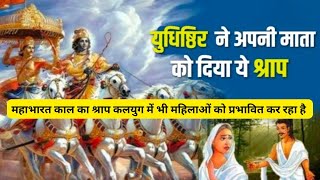 युधिष्ठिर ने अपनी माता को दिया ये श्राप

महाभारत काल का श्राप कलयुग में भी महिलाओं को प्रभावित कर रहा है